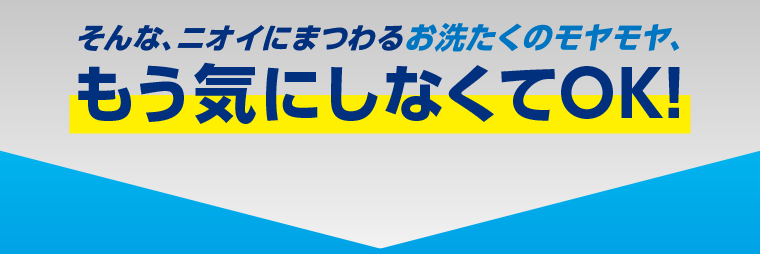 そんな、ニオイにまつわるお洗たくのモヤモヤ、
もう気にしなくてOK!